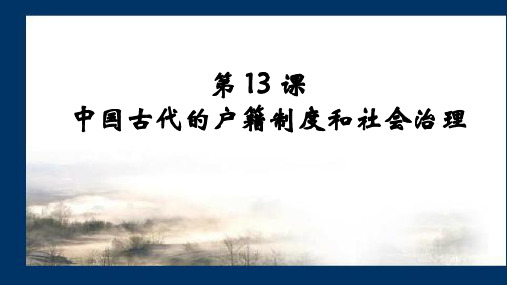 第 13 课
中国古代的户籍制度和社会治理